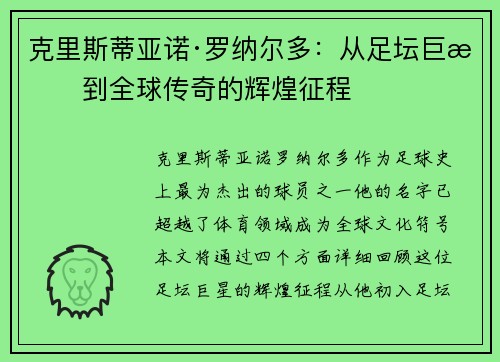 克里斯蒂亚诺·罗纳尔多：从足坛巨æ 到全球传奇的辉煌征程

克里斯蒂亚诺罗纳尔多作为足球史上最为杰出的球员之一他的名字已超越了体育领域成为全球文化符号本文将通过四个方面详细回顾这位足坛巨星的辉煌征程从他初入足坛